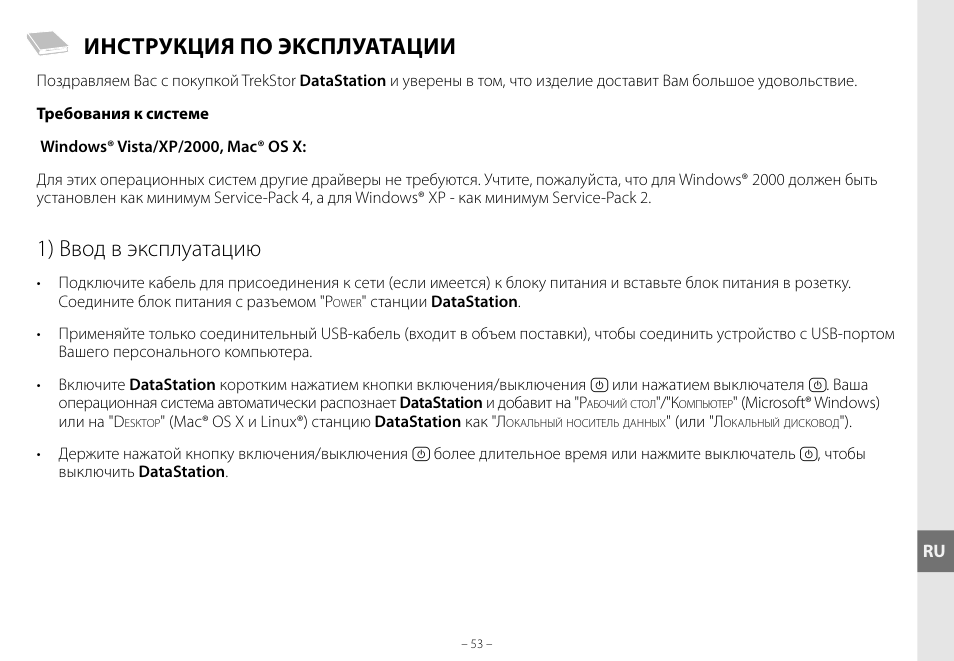 ИНСТРУКЦИЯ ПО ЭКСПЛУАТАЦИИ

Поздравляем Вас с покупкой TrekStor DataStation и уверены в том, что изделие доставит Вам большое удовольствие.

Требования к системе

Windows® Vista/XP/2000, Mac® OS X:

Для этих операционных систем другие драйверы не требуются. Учтите, пожалуйста, что для Windows® 2000 должен быть установлен как минимум Service-Pack 4, а для Windows® XP - как минимум Service-Pack 2.

1) Ввод в эксплуатацию

• Подключите кабель для присоединения к сети (если имеется) к блоку питания и вставьте блок питания в розетку. Соедините блок питания с разъемом "Power" станции DataStation.

• Применяйте только соединительный USB-кабель (входит в объем поставки), чтобы соединить устройство с USB-портом Вашего персонального компьютера.

• Включите DataStation коротким нажатием кнопки включения/выключения или нажатием выключателя. Ваша операционная система автоматически распознает DataStation и добавит на "Рабочий стол"/"Компьютер" (Microsoft® Windows) или на "Desktop" (Mac® OS X и Linux®) станцию DataStation как "Локальный носитель данных" (или "Локальный дисковод").

• Держите нажатой кнопку включения/выключения более длительное время или нажмите выключатель, чтобы выключить DataStation.

RU

– 53 –